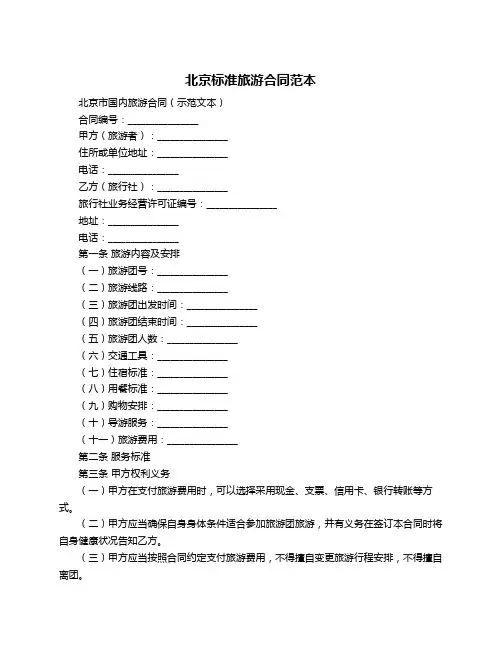 北京标准旅游合同范本

北京市国内旅游合同（示范文本）

合同编号：______________

甲方（旅游者）：______________

住所或单位地址：______________

电话：______________

乙方（旅行社）：______________

旅行社业务经营许可证编号：______________

地址：______________

电话：______________

第一条 旅游内容及安排

（一）旅游团号：______________

（二）旅游线路：______________

（三）旅游团出发时间：______________

（四）旅游团结束时间：______________

（五）旅游团人数：______________

（六）交通工具：______________

（七）住宿标准：______________

（八）用餐标准：______________

（九）购物安排：______________

（十）导游服务：______________

（十一）旅游费用：______________

第二条 服务标准

第三条 甲方权利义务

（一）甲方在支付旅游费用时，可以选择采用现金、支票、信用卡、银行转账等方式。

（二）甲方应当确保自身身体条件适合参加旅游团旅游，并有义务在签订本合同时将自身健康状况告知乙方。

（三）甲方应当按照合同约定支付旅游费用，不得擅自变更旅游行程安排，不得擅自离团。